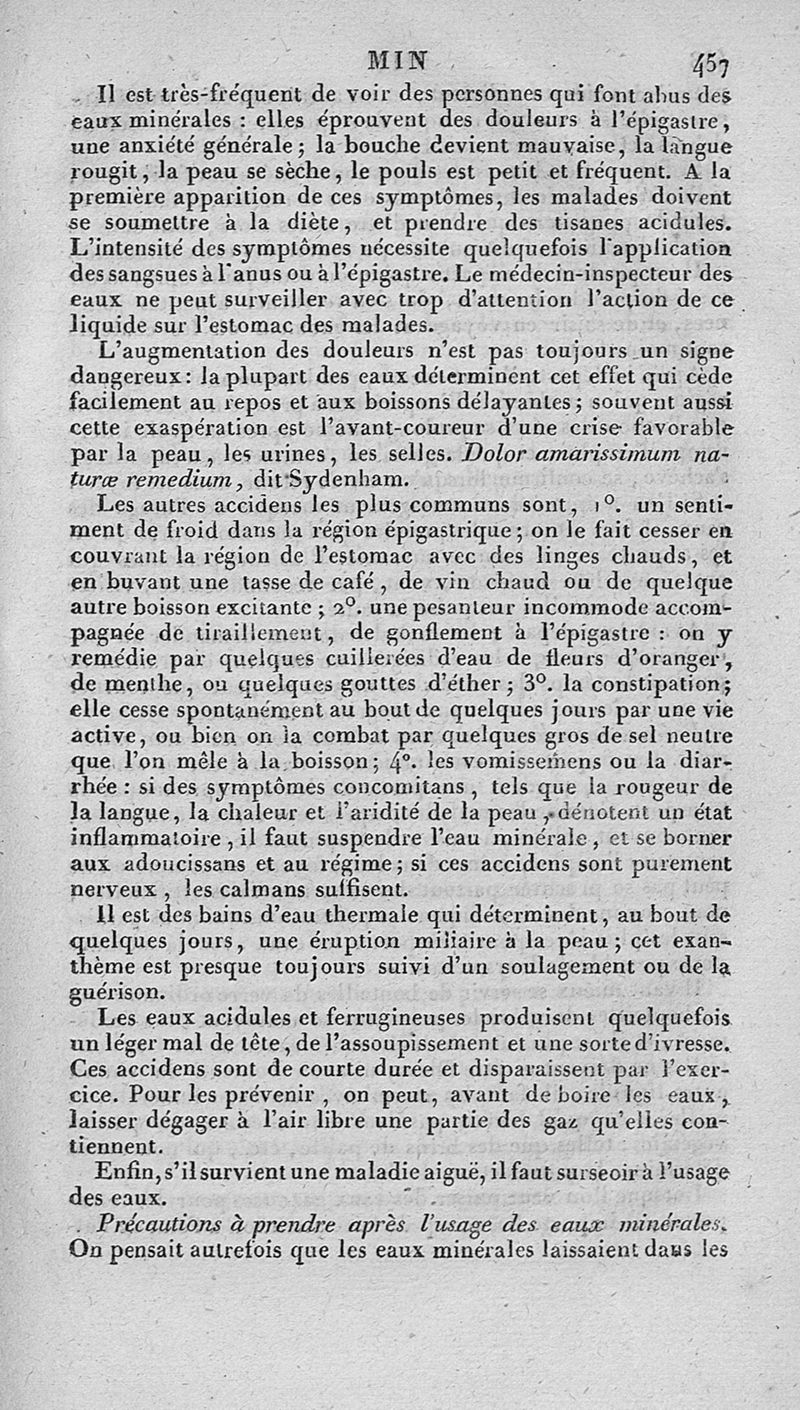 MIN 457

Il est très-fréquent de voir des personnes qui font abus des eaux minérales : elles éprouvent des douleurs à l'épigastre, une anxiété générale ; la bouche devient mauvaise, la langue rougit, la peau se sèche, le pouls est petit et fréquent. A la première apparition de ces symptômes, les malades doivent se soumettre à la diète, et prendre des tisanes acidules. L'intensité des symptômes nécessite quelquefois l'application des sangsues à l'anus ou à l'épigastre. Le médecin-inspecteur des eaux ne peut surveiller avec trop d'attention l'action de ce liquide sur l'estomac des malades.

L'augmentation des douleurs n'est pas toujours un signe dangereux : la plupart des eaux déterminent cet effet qui cède facilement au repos et aux boissons délayantes ; souvent aussi cette exaspération est l'avant-coureur d'une crise favorable par la peau, les urines, les selles. Dolor amarissimum naturæ remedium, dit Sydenham.

Les autres accidens les plus communs sont, 1°. un sentiment de froid dans la région épigastrique ; on le fait cesser en couvrant la région de l'estomac avec des linges chauds, et en buvant une tasse de café, de vin chaud ou de quelque autre boisson excitante ; 2°. une pesanteur incommode accompagnée de tiraillement, de gonflement à l'épigastre : on y remédie par quelques cuillerées d'eau de fleurs d'oranger, de menthe, ou quelques gouttes d'éther ; 3°. la constipation ; elle cesse spontanément au bout de quelques jours par une vie active, ou bien on la combat par quelques gros de sel neutre que l'on mêle à la boisson ; 4°. les vomissemens ou la diarrhée : si des symptômes concomitans, tels que la rougeur de la langue, la chaleur et l'aridité de la peau, dénotent un état inflammatoire, il faut suspendre l'eau minérale, et se borner aux adoucissans et au régime ; si ces accidens sont purement nerveux, les calmans suffisent.

Il est des bains d'eau thermale qui déterminent, au bout de quelques jours, une éruption miliaire à la peau ; cet exanthème est presque toujours suivi d'un soulagement ou de la guérison.

Les eaux acidules et ferrugineuses produisent quelquefois un léger mal de tête, de l'assoupissement et une sorte d'ivresse. Ces accidens sont de courte durée et disparaissent par l'exercice. Pour les prévenir, on peut, avant de boire les eaux, laisser dégager à l'air libre une partie des gaz qu'elles contiennent.

Enfin, s'il survient une maladie aiguë, il faut surseoir à l'usage des eaux.

Précautions à prendre après l'usage des eaux minérales. On pensait autrefois que les eaux minérales laissaient dans les